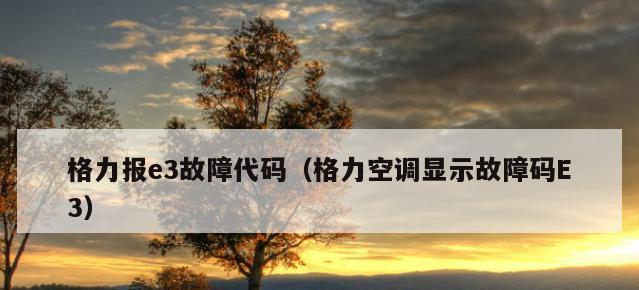 格力报e3故障代码（格力空调显示故障码E3）